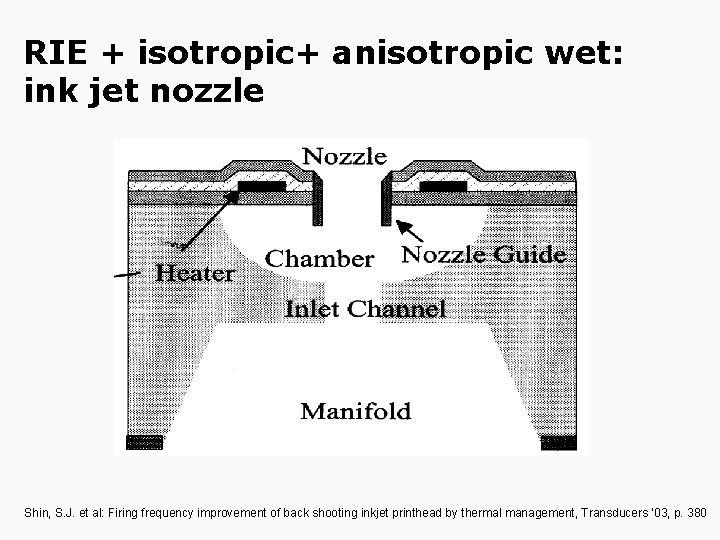 RIE + isotropic+ anisotropic wet: ink jet nozzle

Nozzle

Heater

Chamber

Nozzle Guide

Inlet Channel

Manifold

Shin, S.J. et al: Firing frequency improvement of back shooting inkjet printhead by thermal management, Transducers '03, p. 380